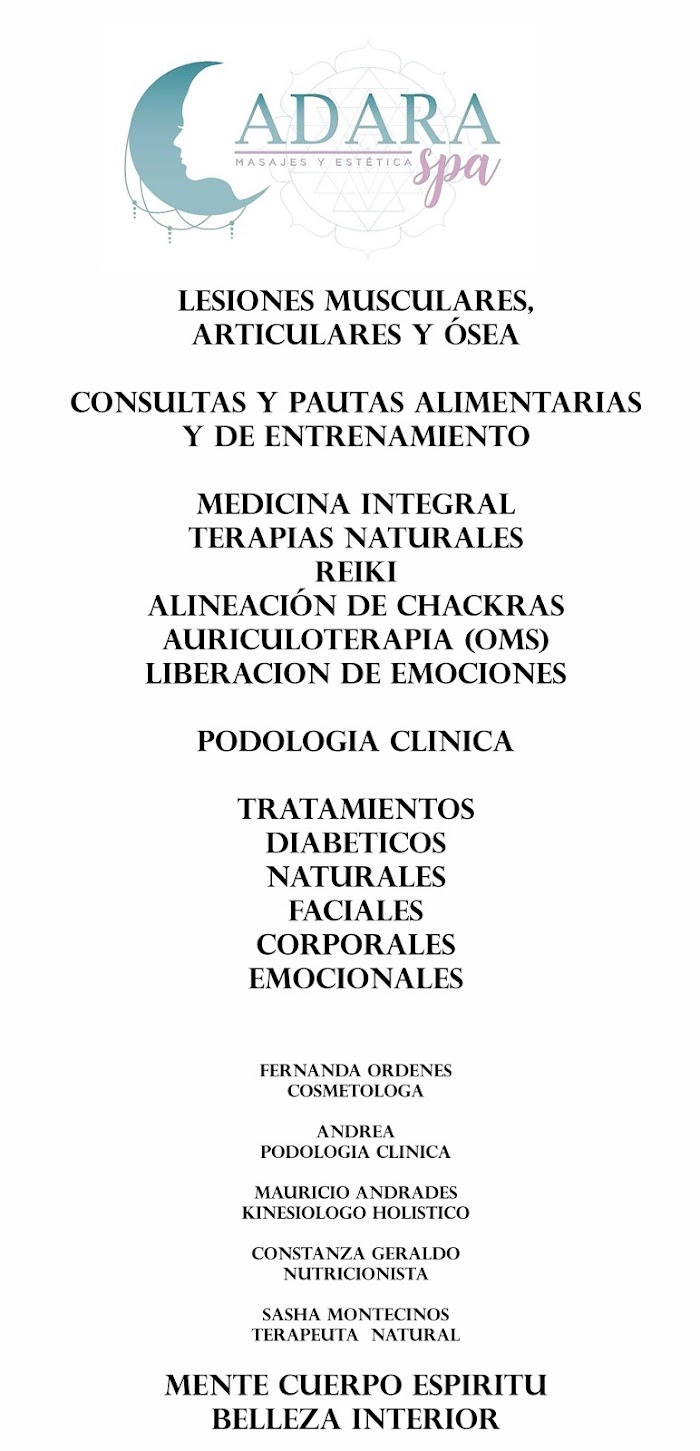 ADARA
MASAJES Y ESTÉTICA spa

LESIONES MUSCULARES, ARTICULARES Y ÓSEA

CONSULTAS Y PAUTAS ALIMENTARIAS Y DE ENTRENAMIENTO

MEDICINA INTEGRAL
TERAPIAS NATURALES
REIKI
ALINEACIÓN DE CHACKRAS
AURICULOTERAPIA (OMS)
LIBERACION DE EMOCIONES

PODOLOGIA CLINICA

TRATAMIENTOS
DIABETICOS
NATURALES
FACIALES
CORPORALES
EMOCIONALES

FERNANDA ORDENES
COSMETOLOGA

ANDREA
PODOLOGIA CLINICA

MAURICIO ANDRADES
KINESIOLOGO HOLISTICO

CONSTANZA GERALDO
NUTRICIONISTA

SASHA MONTECINOS
TERAPEUTA NATURAL

MENTE CUERPO ESPIRITU
BELLEZA INTERIOR